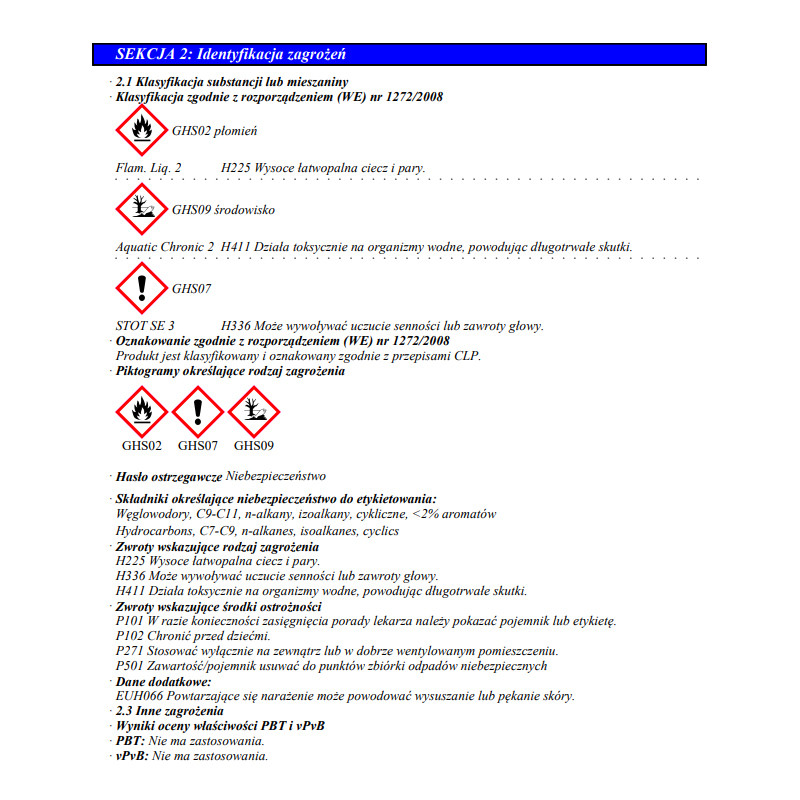 SEKCJA 2: Identyfikacja zagrożeń

· 2.1 Klasyfikacja substancji lub mieszaniny
· Klasyfikacja zgodnie z rozporządzeniem (WE) nr 1272/2008

GHS02 płomień

Flam. Liq. 2 H225 Wysoce łatwopalna ciecz i pary.

GHS09 środowisko

Aquatic Chronic 2 H411 Działa toksycznie na organizmy wodne, powodując długotrwałe skutki.

GHS07

STOT SE 3 H336 Może wywoływać uczucie senności lub zawroty głowy.
· Oznakowanie zgodnie z rozporządzeniem (WE) nr 1272/2008
Produkt jest klasyfikowany i oznakowany zgodnie z przepisami CLP.
· Piktogramy określające rodzaj zagrożenia

GHS02 GHS07 GHS09

· Hasło ostrzegawcze Niebezpieczeństwo

· Składniki określające niebezpieczeństwo do etykietowania:
Węglowodory, C9-C11, n-alkany, izoalkany, cykliczne, <2% aromatów
Hydrocarbons, C7-C9, n-alkanes, isoalkanes, cyclics
· Zwroty wskazujące rodzaj zagrożenia
H225 Wysoce łatwopalna ciecz i pary.
H336 Może wywoływać uczucie senności lub zawroty głowy.
H411 Działa toksycznie na organizmy wodne, powodując długotrwałe skutki.
· Zwroty wskazujące środki ostrożności
P101 W razie konieczności zasięgnięcia porady lekarza należy pokazać pojemnik lub etykietę.
P102 Chronić przed dziećmi.
P271 Stosować wyłącznie na zewnątrz lub w dobrze wentylowanym pomieszczeniu.
P501 Zawartość/pojemnik usuwać do punktów zbiórki odpadów niebezpiecznych
· Dane dodatkowe:
EUH066 Powtarzające się narażenie może powodować wysuszanie lub pękanie skóry.
· 2.3 Inne zagrożenia
· Wyniki oceny właściwości PBT i vPvB
· PBT: Nie ma zastosowania.
· vPvB: Nie ma zastosowania.